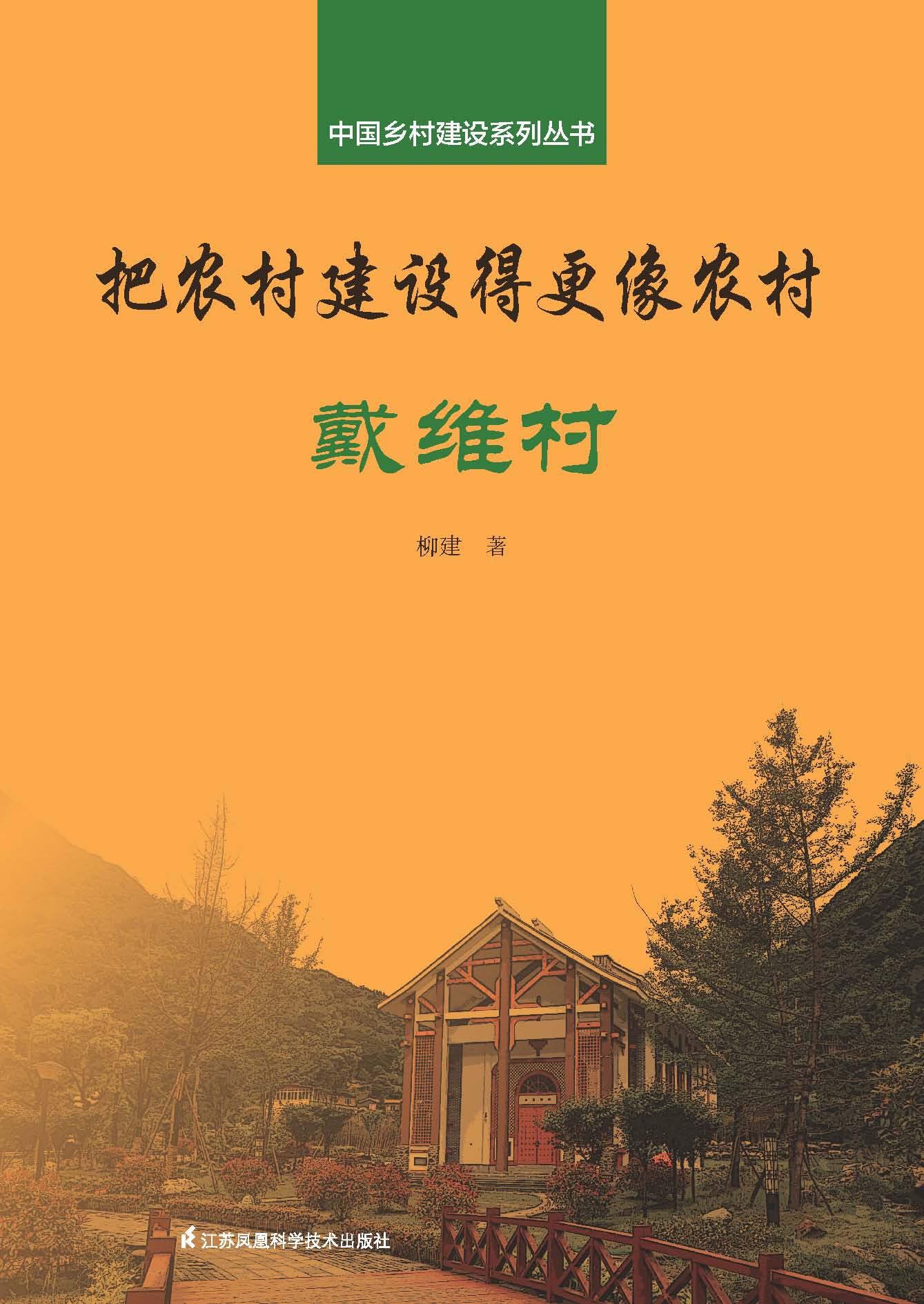 中国乡村建设系列丛书

把农村建设得更像农村

戴维村

柳建 著

江苏凤凰科学技术出版社